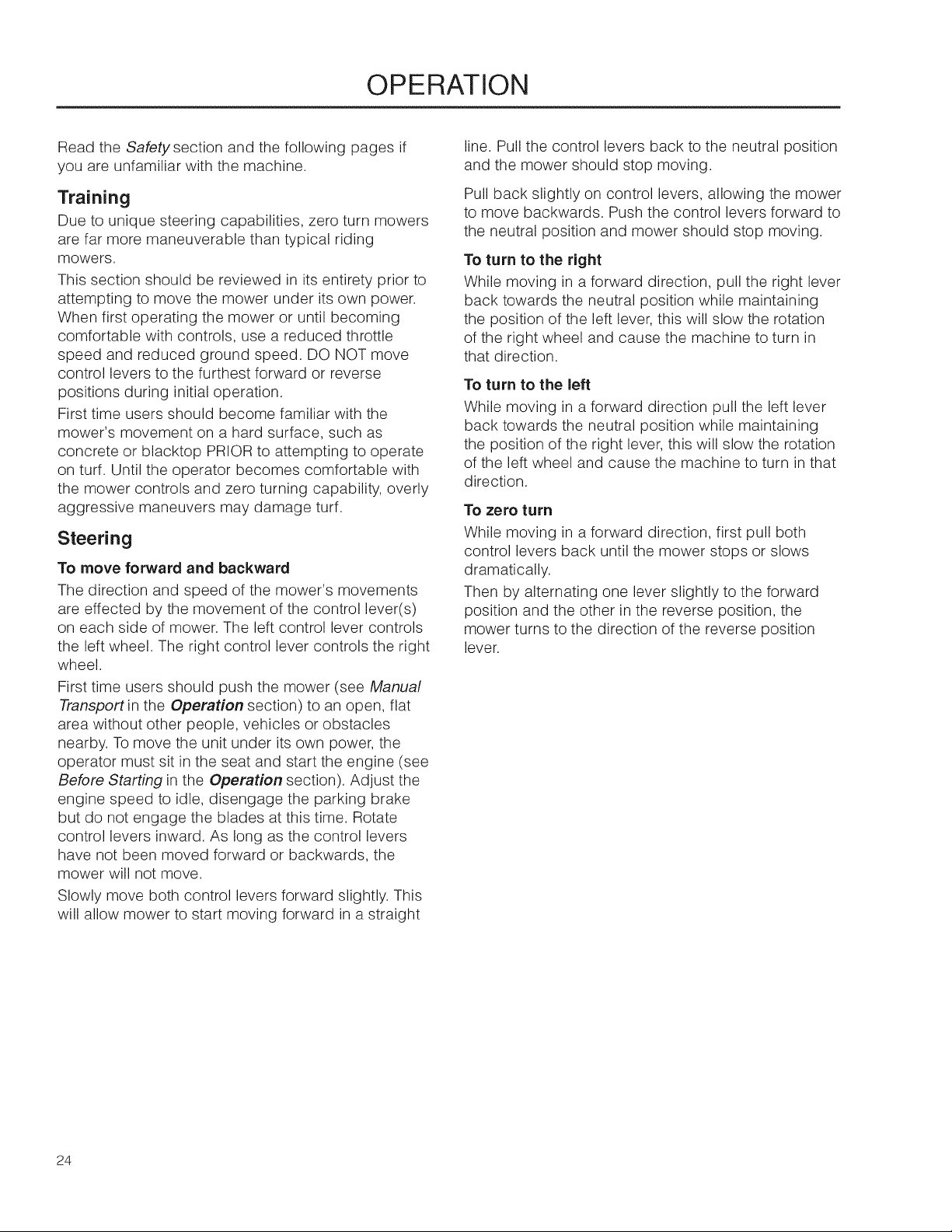 OPERATION

Read the Safety section and the following pages if you are unfamiliar with the machine.

Training

Due to unique steering capabilities, zero turn mowers are far more maneuverable than typical riding mowers.

This section should be reviewed in its entirety prior to attempting to move the mower under its own power. When first operating the mower or until becoming comfortable with controls, use a reduced throttle speed and reduced ground speed. DO NOT move control levers to the furthest forward or reverse positions during initial operation.

First time users should become familiar with the mower's movement on a hard surface, such as concrete or blacktop PRIOR to attempting to operate on turf. Until the operator becomes comfortable with the mower controls and zero turning capability, overly aggressive maneuvers may damage turf.

Steering

To move forward and backward

The direction and speed of the mower's movements are effected by the movement of the control lever(s) on each side of mower. The left control lever controls the left wheel. The right control lever controls the right wheel.

First time users should push the mower (see Manual Transport in the Operation section) to an open, flat area without other people, vehicles or obstacles nearby. To move the unit under its own power, the operator must sit in the seat and start the engine (see Before Starting in the Operation section). Adjust the engine speed to idle, disengage the parking brake but do not engage the blades at this time. Rotate control levers inward. As long as the control levers have not been moved forward or backwards, the mower will not move.

Slowly move both control levers forward slightly. This will allow mower to start moving forward in a straight line. Pull the control levers back to the neutral position and the mower should stop moving.

Pull back slightly on control levers, allowing the mower to move backwards. Push the control levers forward to the neutral position and mower should stop moving.

To turn to the right

While moving in a forward direction, pull the right lever back towards the neutral position while maintaining the position of the left lever, this will slow the rotation of the right wheel and cause the machine to turn in that direction.

To turn to the left

While moving in a forward direction pull the left lever back towards the neutral position while maintaining the position of the right lever, this will slow the rotation of the left wheel and cause the machine to turn in that direction.

To zero turn

While moving in a forward direction, first pull both control levers back until the mower stops or slows dramatically.

Then by alternating one lever slightly to the forward position and the other in the reverse position, the mower turns to the direction of the reverse position lever.

24